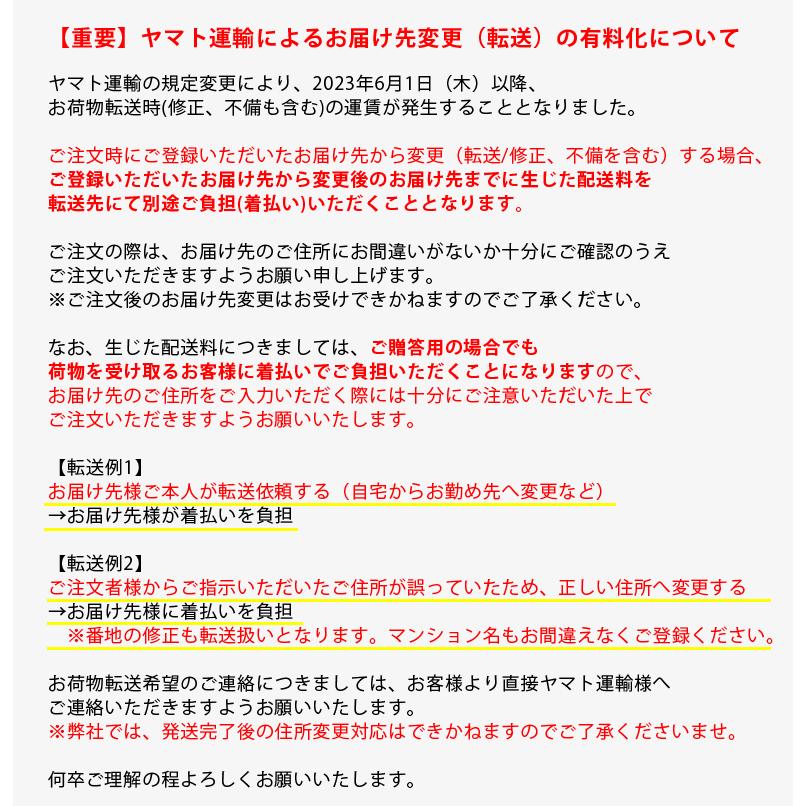 【重要】ヤマト運輸によるお届け先変更（転送）の有料化について

ヤマト運輸の規定変更により、2023年6月1日（木）以降、
お荷物転送時(修正、不備も含む)の運賃が発生することとなりました。

ご注文時にご登録いただいたお届け先から変更（転送/修正、不備を含む）する場合、
ご登録いただいたお届け先から変更後のお届け先までに生じた配送料を
転送先にて別途ご負担(着払い)いただくこととなります。

ご注文の際は、お届け先のご住所にお間違いがないか十分にご確認のうえ
ご注文いただきますようお願い申し上げます。
※ご注文後のお届け先変更はお受けできかねますのでご了承ください。

なお、生じた配送料につきましては、ご贈答用の場合でも
荷物を受け取るお客様に着払いでご負担いただくことになりますので、
お届け先のご住所をご入力いただく際には十分にご注意いただいた上で
ご注文いただきますようお願いいたします。

【転送例1】
お届け先様ご本人が転送依頼する（自宅からお勤め先へ変更など）
→お届け先様が着払いを負担

【転送例2】
ご注文者様からご指示いただいたご住所が誤っていたため、正しい住所へ変更する
→お届け先様に着払いを負担
※番地の修正も転送扱いとなります。マンション名もお間違えなくご登録ください。

お荷物転送希望のご連絡につきましては、お客様より直接ヤマト運輸様へ
ご連絡いただきますようお願いいたします。
※弊社では、発送完了後の住所変更対応はできかねますのでご了承くださいませ。

何卒ご理解の程よろしくお願いいたします。